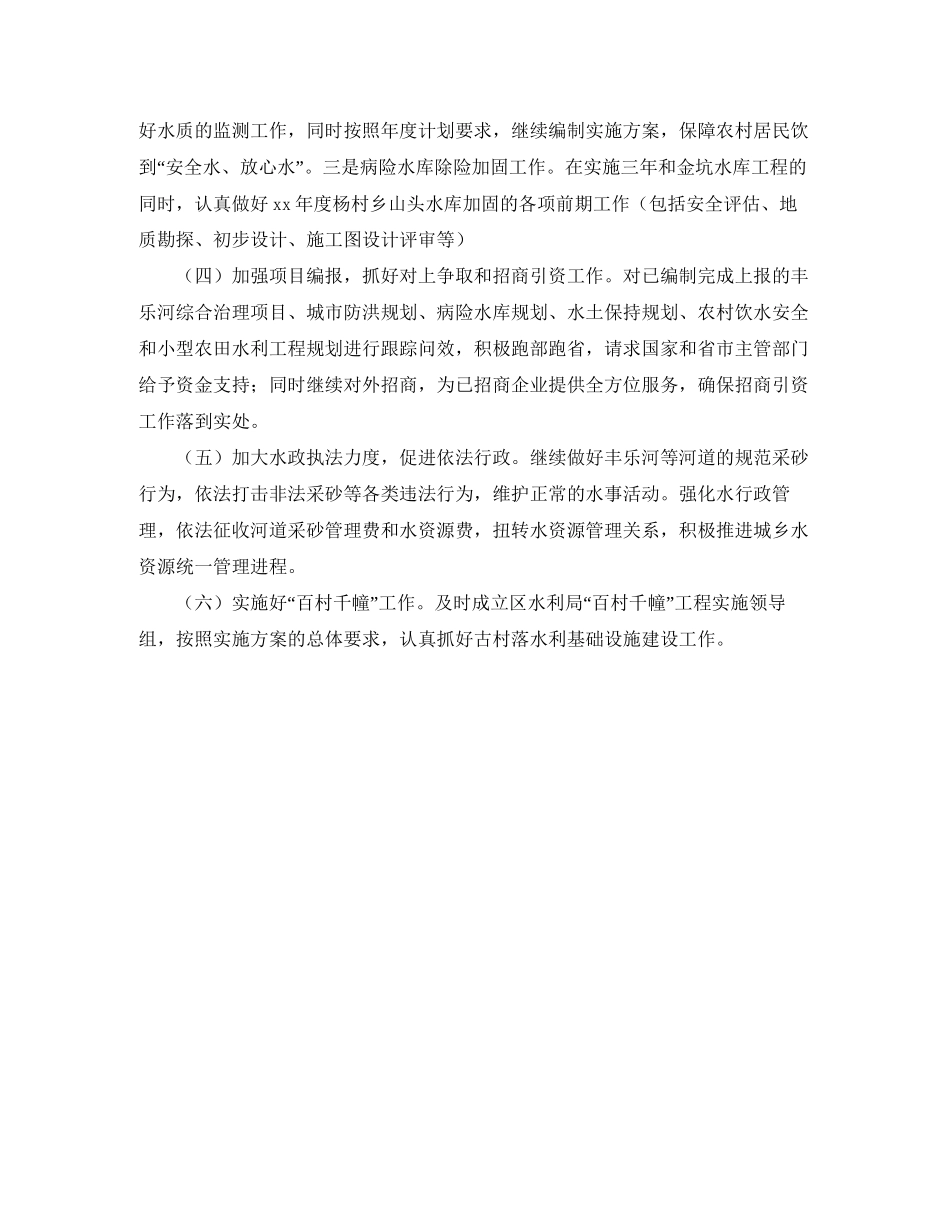 好水质的监测工作，同时按照年度计划要求，继续编制实施方案，保障农村居民饮到“安全水、放心水”。三是病险水库除险加固工作。在实施三年和金坑水库工程的同时，认真做好 xx 年度杨村乡山头水库加固的各项前期工作（包括安全评估、地质勘探、初步设计、施工图设计评审等）

（四）加强项目编报，抓好对上争取和招商引资工作。对已编制完成上报的丰乐河综合治理项目、城市防洪规划、病险水库规划、水土保持规划、农村饮水安全和小型农田水利工程规划进行跟踪问效，积极跑部跑省，请求国家和省市主管部门给予资金支持；同时继续对外招商，为已招商企业提供全方位服务，确保招商引资工作落到实处。

（五）加大水政执法力度，促进依法行政。继续做好丰乐河等河道的规范采砂行为，依法打击非法采砂等各类违法行为，维护正常的水事活动。强化水行政管理，依法征收河道采砂管理费和水资源费，扭转水资源管理关系，积极推进城乡水资源统一管理进程。

（六）实施好“百村千幢”工作。及时成立区水利局“百村千幢”工程实施领导组，按照实施方案的总体要求，认真抓好古村落水利基础设施建设工作。